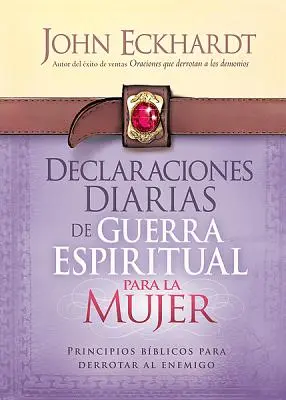 JOHN ECKHARDT
Autor del éxito de ventas Oraciones que derrotan a los demonios

DECLARACIONES DIARIAS DE GUERRA ESPIRITUAL PARA LA MUJER

PRINCIPIOS BÍBLICOS PARA DERROTAR AL ENEMIGO